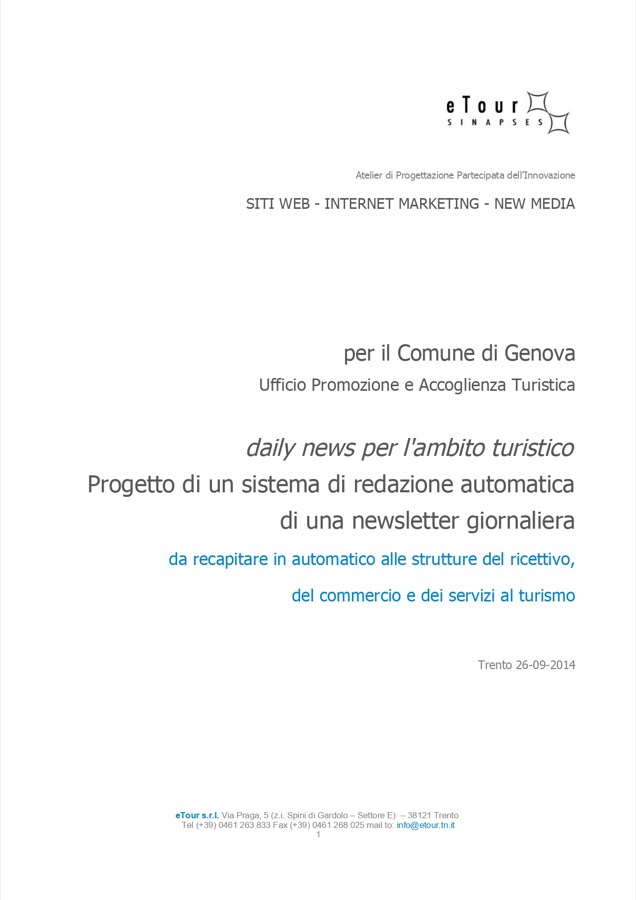 eTour
SINAPSES

Atelier di Progettazione Partecipata dell'Innovazione

SITI WEB - INTERNET MARKETING - NEW MEDIA

per il Comune di Genova

Ufficio Promozione e Accoglienza Turistica

daily news per l'ambito turistico

Progetto di un sistema di redazione automatica di una newsletter giornaliera

da recapitare in automatico alle strutture del ricettivo,

del commercio e dei servizi al turismo

Trento 26-09-2014

eTour s.r.l. Via Praga, 5 (z.i. Spini di Gardolo – Settore E) – 38121 Trento
Tel (+39) 0461 263 833 Fax (+39) 0461 268 025 mail to: info@etour.tn.it
1